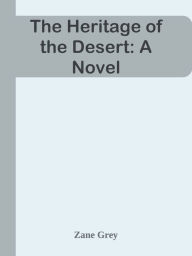 The Heritage of the Desert: A Novel

Zane Grey